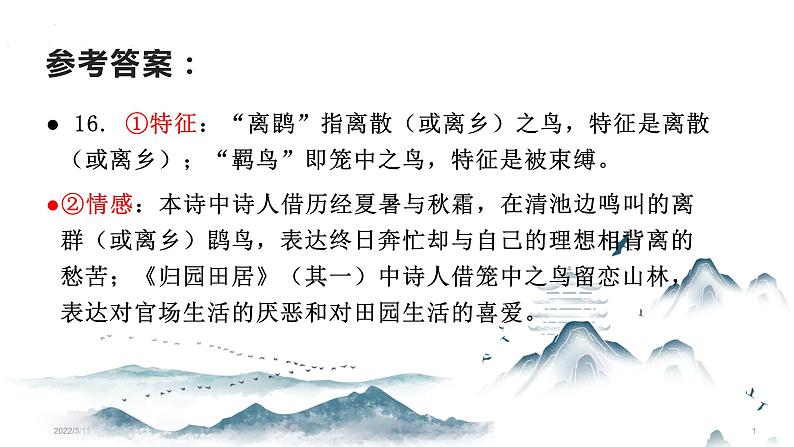 参考答案：

● 16. ①特征：“离鹍”指离散（或离乡）之鸟，特征是离散（或离乡）；“羁鸟”即笼中之鸟，特征是被束缚。

●②情感：本诗中诗人借历经夏暑与秋霜，在清池边鸣叫的离群（或离乡）鹍鸟，表达终日奔忙却与自己的理想相背离的愁苦；《归园田居》（其一）中诗人借笼中之鸟留恋山林，表达对官场生活的厌恶和对田园生活的喜爱。

2022/3/11

1